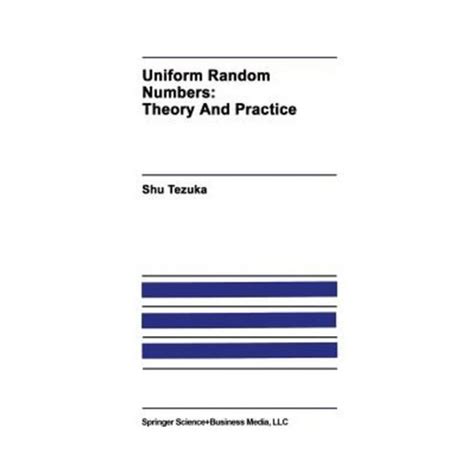 Uniform Random Numbers: Theory And Practice

Shu Tezuka

Springer Science+Business Media, LLC